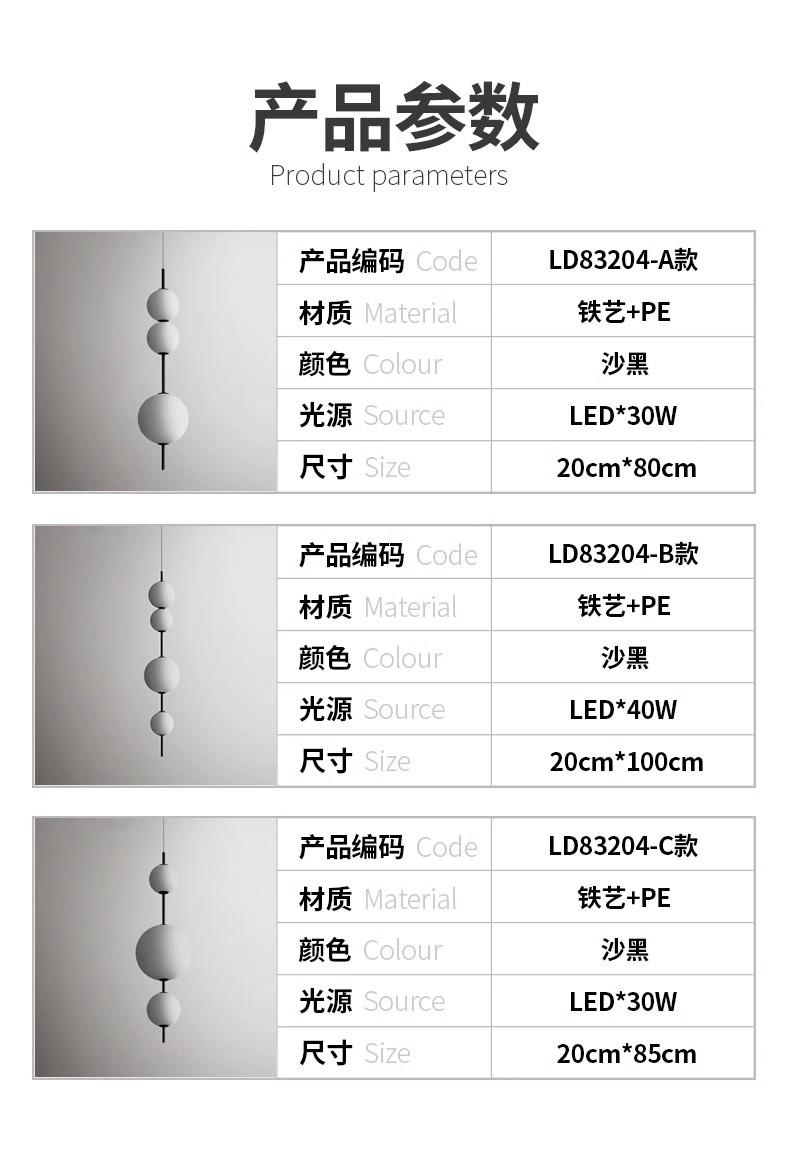 产品参数
Product parameters

产品编码 Code
LD83204-A款
材质 Material
铁艺+PE
颜色 Colour
沙黑
光源 Source
LED*30W
尺寸 Size
20cm*80cm

产品编码 Code
LD83204-B款
材质 Material
铁艺+PE
颜色 Colour
沙黑
光源 Source
LED*40W
尺寸 Size
20cm*100cm

产品编码 Code
LD83204-C款
材质 Material
铁艺+PE
颜色 Colour
沙黑
光源 Source
LED*30W
尺寸 Size
20cm*85cm